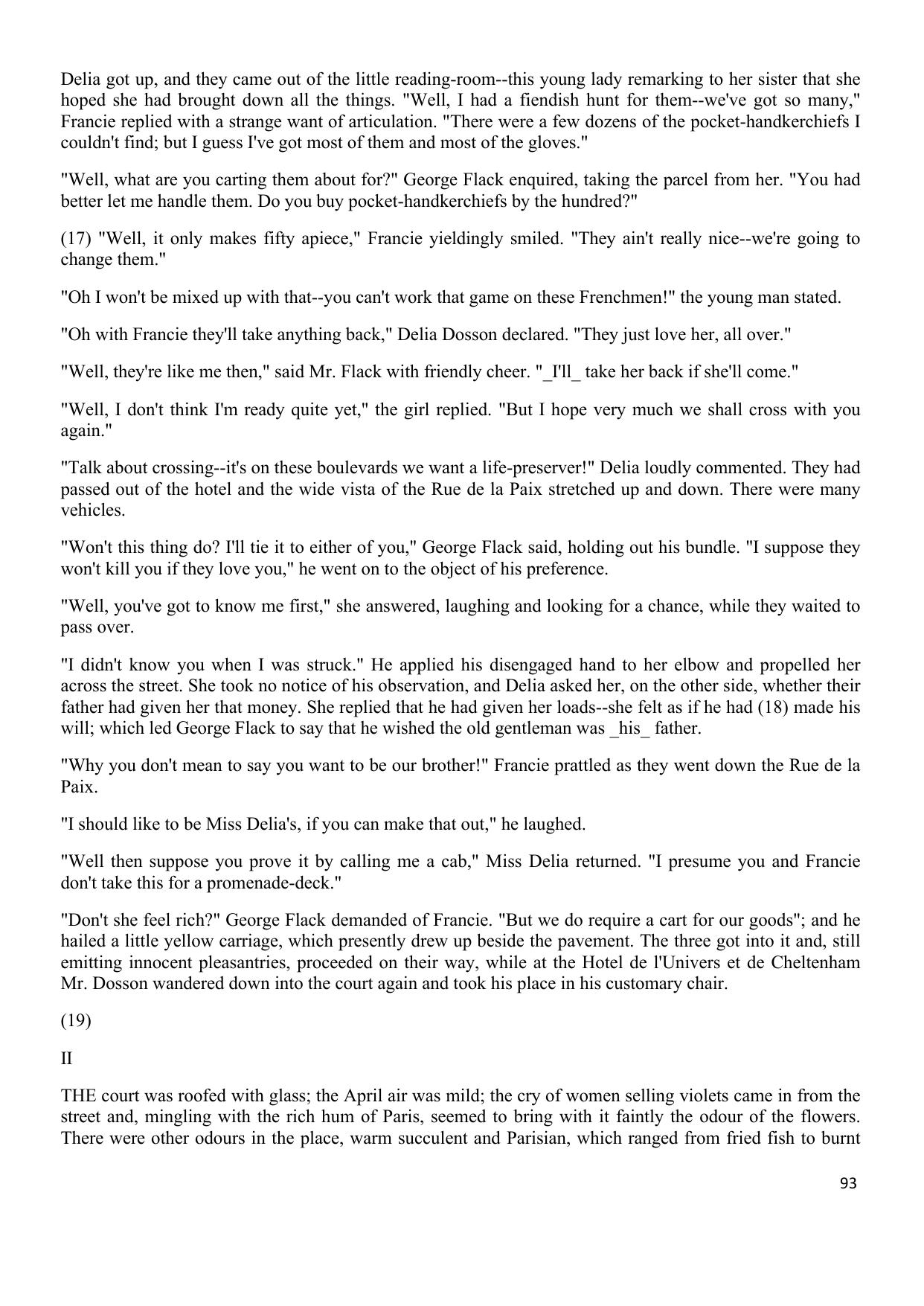 Delia got up, and they came out of the little reading-room--this young lady remarking to her sister that she hoped she had brought down all the things. "Well, I had a fiendish hunt for them--we've got so many," Francie replied with a strange want of articulation. "There were a few dozens of the pocket-handkerchiefs I couldn't find; but I guess I've got most of them and most of the gloves."

"Well, what are you carting them about for?" George Flack enquired, taking the parcel from her. "You had better let me handle them. Do you buy pocket-handkerchiefs by the hundred?"

(17) "Well, it only makes fifty apiece," Francie yieldingly smiled. "They ain't really nice--we're going to change them."

"Oh I won't be mixed up with that--you can't work that game on these Frenchmen!" the young man stated.

"Oh with Francie they'll take anything back," Delia Dosson declared. "They just love her, all over."

"Well, they're like me then," said Mr. Flack with friendly cheer. "_I'll_ take her back if she'll come."

"Well, I don't think I'm ready quite yet," the girl replied. "But I hope very much we shall cross with you again."

"Talk about crossing--it's on these boulevards we want a life-preserver!" Delia loudly commented. They had passed out of the hotel and the wide vista of the Rue de la Paix stretched up and down. There were many vehicles.

"Won't this thing do? I'll tie it to either of you," George Flack said, holding out his bundle. "I suppose they won't kill you if they love you," he went on to the object of his preference.

"Well, you've got to know me first," she answered, laughing and looking for a chance, while they waited to pass over.

"I didn't know you when I was struck." He applied his disengaged hand to her elbow and propelled her across the street. She took no notice of his observation, and Delia asked her, on the other side, whether their father had given her that money. She replied that he had given her loads--she felt as if he had (18) made his will; which led George Flack to say that he wished the old gentleman was _his_ father.

"Why you don't mean to say you want to be our brother!" Francie prattled as they went down the Rue de la Paix.

"I should like to be Miss Delia's, if you can make that out," he laughed.

"Well then suppose you prove it by calling me a cab," Miss Delia returned. "I presume you and Francie don't take this for a promenade-deck."

"Don't she feel rich?" George Flack demanded of Francie. "But we do require a cart for our goods"; and he hailed a little yellow carriage, which presently drew up beside the pavement. The three got into it and, still emitting innocent pleasantries, proceeded on their way, while at the Hotel de l'Univers et de Cheltenham Mr. Dosson wandered down into the court again and took his place in his customary chair.

(19)

II

THE court was roofed with glass; the April air was mild; the cry of women selling violets came in from the street and, mingling with the rich hum of Paris, seemed to bring with it faintly the odour of the flowers. There were other odours in the place, warm succulent and Parisian, which ranged from fried fish to burnt

93